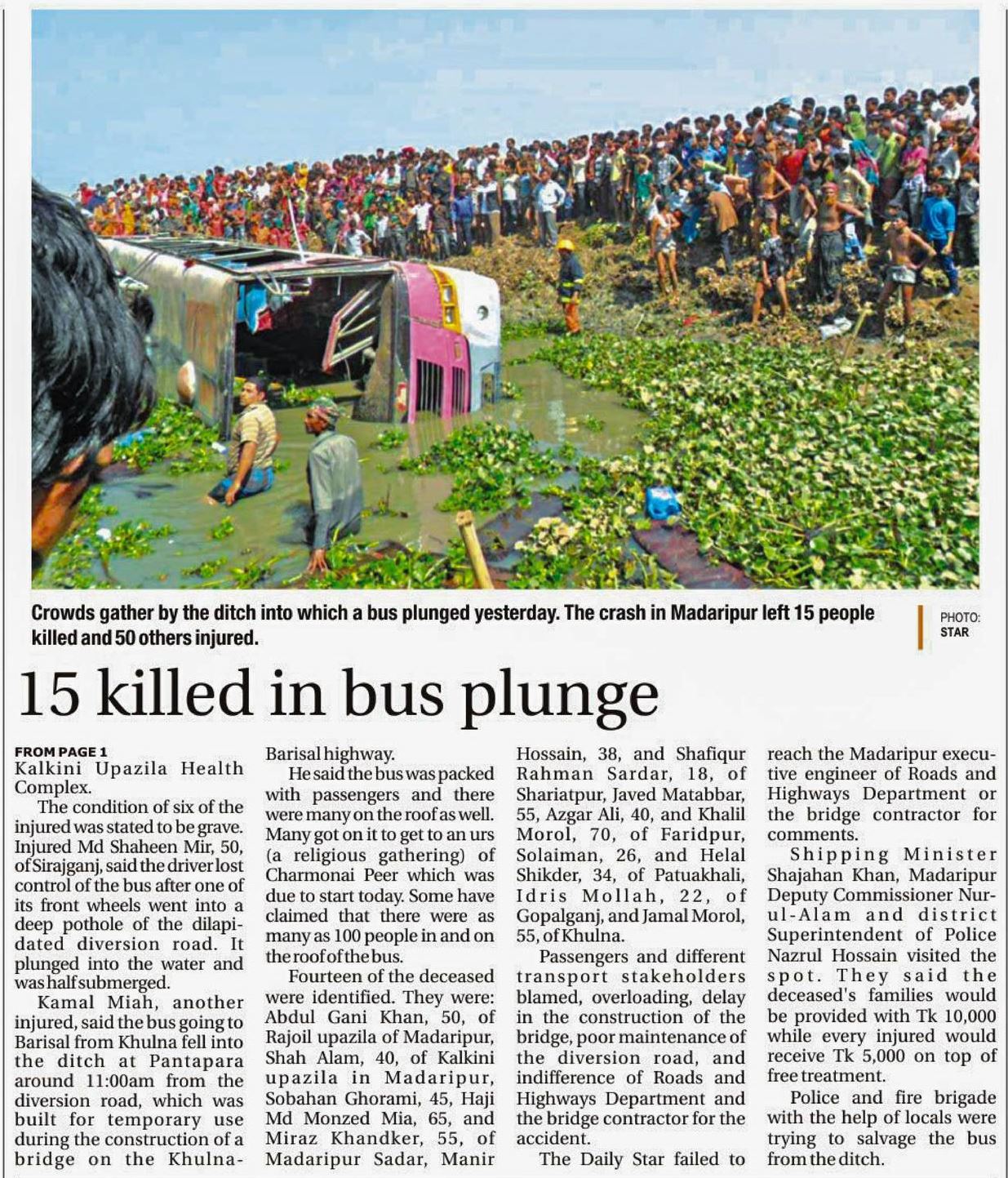 Crowds gather by the ditch into which a bus plunged yesterday. The crash in Madaripur left 15 people killed and 50 others injured.

PHOTO: STAR

15 killed in bus plunge

FROM PAGE 1
Kalkini Upazila Health Complex.

The condition of six of the injured was stated to be grave. Injured Md Shaheen Mir, 50, of Sirajganj, said the driver lost control of the bus after one of its front wheels went into a deep pothole of the dilapidated diversion road. It plunged into the water and was half submerged.

Kamal Miah, another injured, said the bus going to Barisal from Khulna fell into the ditch at Pantapara around 11:00am from the diversion road, which was built for temporary use during the construction of a bridge on the Khulna-Barisal highway.

He said the bus was packed with passengers and there were many on the roof as well. Many got on it to get to an urs (a religious gathering) of Charmonai Peer which was due to start today. Some have claimed that there were as many as 100 people in and on the roof of the bus.

Fourteen of the deceased were identified. They were: Abdul Gani Khan, 50, of Rajoil upazila of Madaripur, Shah Alam, 40, of Kalkini upazila in Madaripur, Sobahan Ghorami, 45, Haji Md Monzed Mia, 65, and Miraz Khandker, 55, of Madaripur Sadar, Manir Hossain, 38, and Shafiqur Rahman Sardar, 18, of Shariatpur, Javed Matabbar, 55, Azgar Ali, 40, and Khalil Morol, 70, of Faridpur, Solaiman, 26, and Helal Shikder, 34, of Patuakhali, Idris Mollah, 22, of Gopalganj, and Jamal Morol, 55, of Khulna.

Passengers and different transport stakeholders blamed, overloading, delay in the construction of the bridge, poor maintenance of the diversion road, and indifference of Roads and Highways Department and the bridge contractor for the accident.

The Daily Star failed to reach the Madaripur executive engineer of Roads and Highways Department or the bridge contractor for comments.

Shipping Minister Shajahan Khan, Madaripur Deputy Commissioner Nurul-Alam and district Superintendent of Police Nazrul Hossain visited the spot. They said the deceased's families would be provided with Tk 10,000 while every injured would receive Tk 5,000 on top of free treatment.

Police and fire brigade with the help of locals were trying to salvage the bus from the ditch.